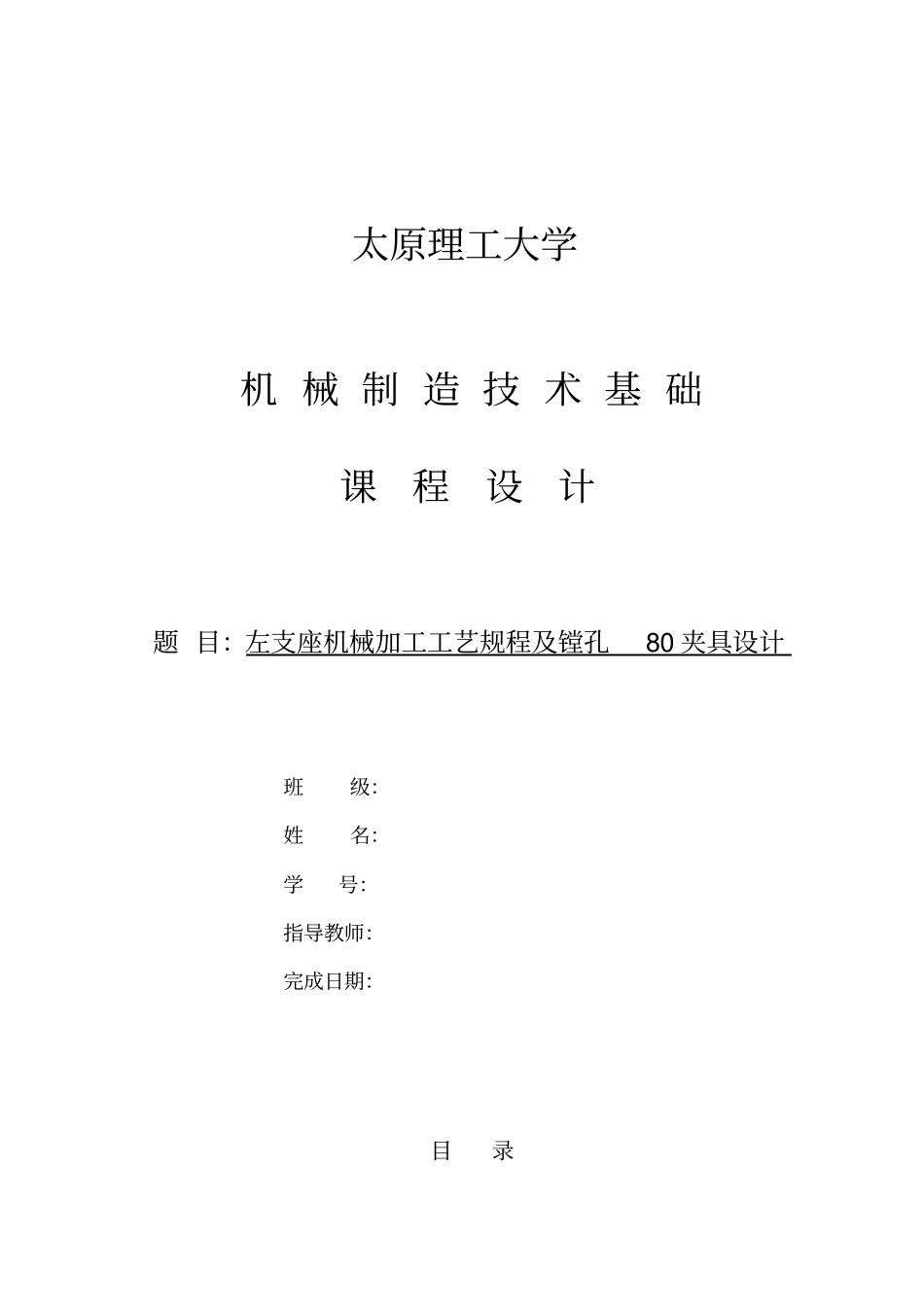 太原理工大学

机 械 制 造 技 术 基 础

课 程 设 计

题 目: 左支座机械加工工艺规程及镗孔 80 夹具设计

班 级:

姓 名:

学 号:

指导教师:

完成日期:

目 录